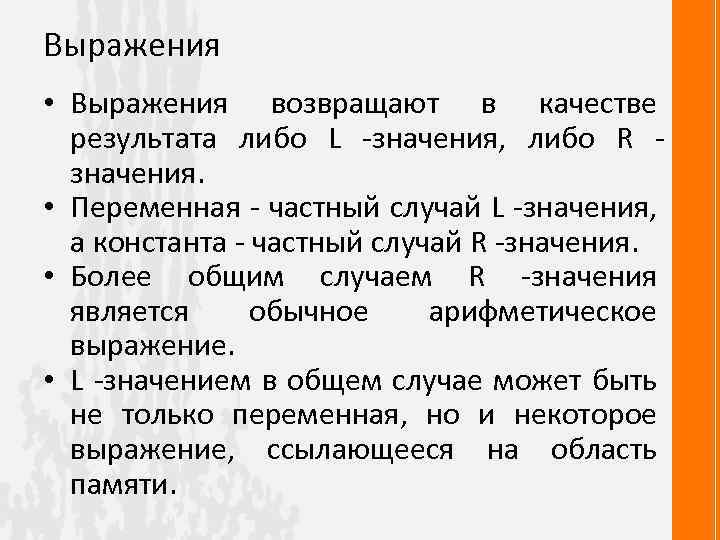 Выражения

• Выражения возвращают в качестве результата либо L -значения, либо R -значения.
• Переменная - частный случай L -значения, а константа - частный случай R -значения.
• Более общим случаем R -значения является обычное арифметическое выражение.
• L -значением в общем случае может быть не только переменная, но и некоторое выражение, ссылающееся на область памяти.